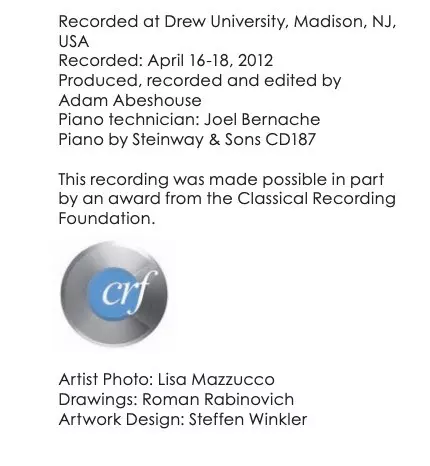 Recorded at Drew University, Madison, NJ, USA
Recorded: April 16-18, 2012
Produced, recorded and edited by
Adam Abeshouse
Piano technician: Joel Bernache
Piano by Steinway & Sons CD187

This recording was made possible in part by an award from the Classical Recording Foundation.

crf

Artist Photo: Lisa Mazzucco
Drawings: Roman Rabinovich
Artwork Design: Steffen Winkler